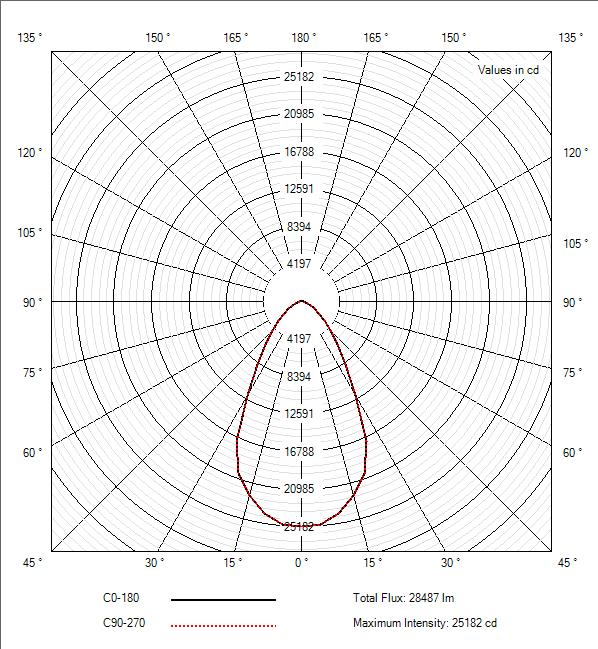 135 ° 150 ° 165 ° 180 ° 165 ° 150 ° 135 °

Values in cd

25182
20985
16788
12591
8394
4197

120 ° 120 °
105 ° 105 °
90 ° 90 °

4197
8394
12591
16788
20985
25182

75 ° 75 °
60 ° 60 °

45 ° 30 ° 15 ° 0 ° 15 ° 30 ° 45 °

C0-180
C90-270

Total Flux: 28487 lm
Maximum Intensity: 25182 cd